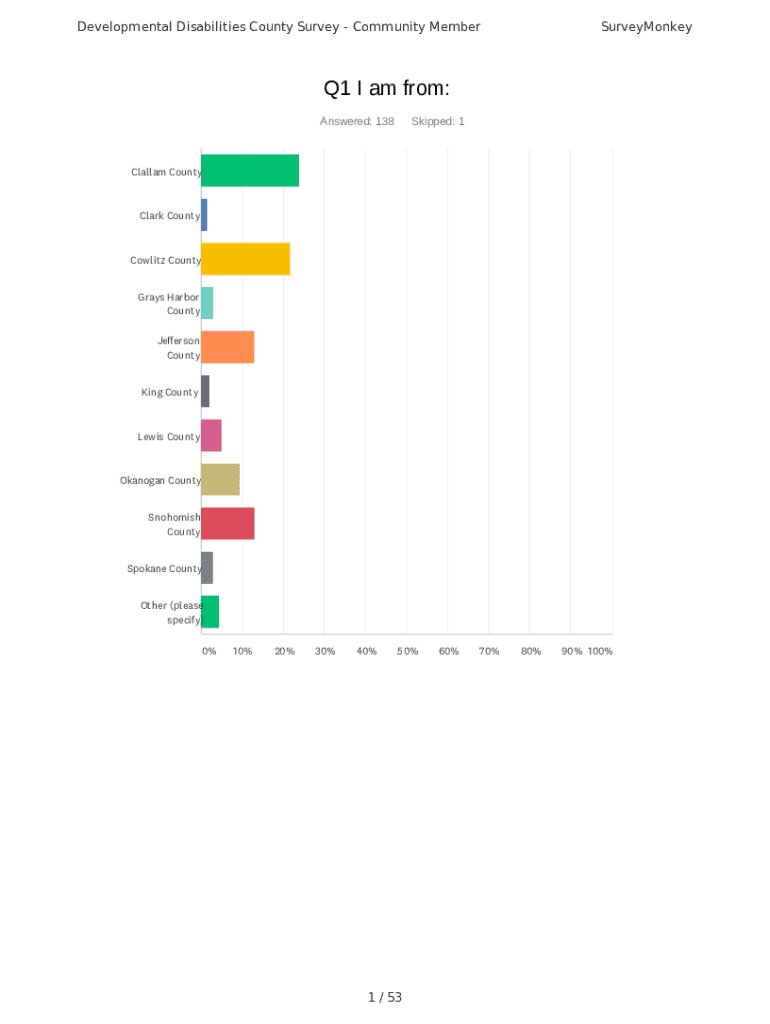 Developmental Disabilities County Survey - Community Member

SurveyMonkey

Q1 I am from:

Answered: 138 Skipped: 1

Clallam County

Clark County

Cowlitz County

Grays Harbor County

Jefferson County

King County

Lewis County

Okanogan County

Snohomish County

Spokane County

Other (please specify)

0% 10% 20% 30% 40% 50% 60% 70% 80% 90% 100%

1 / 53